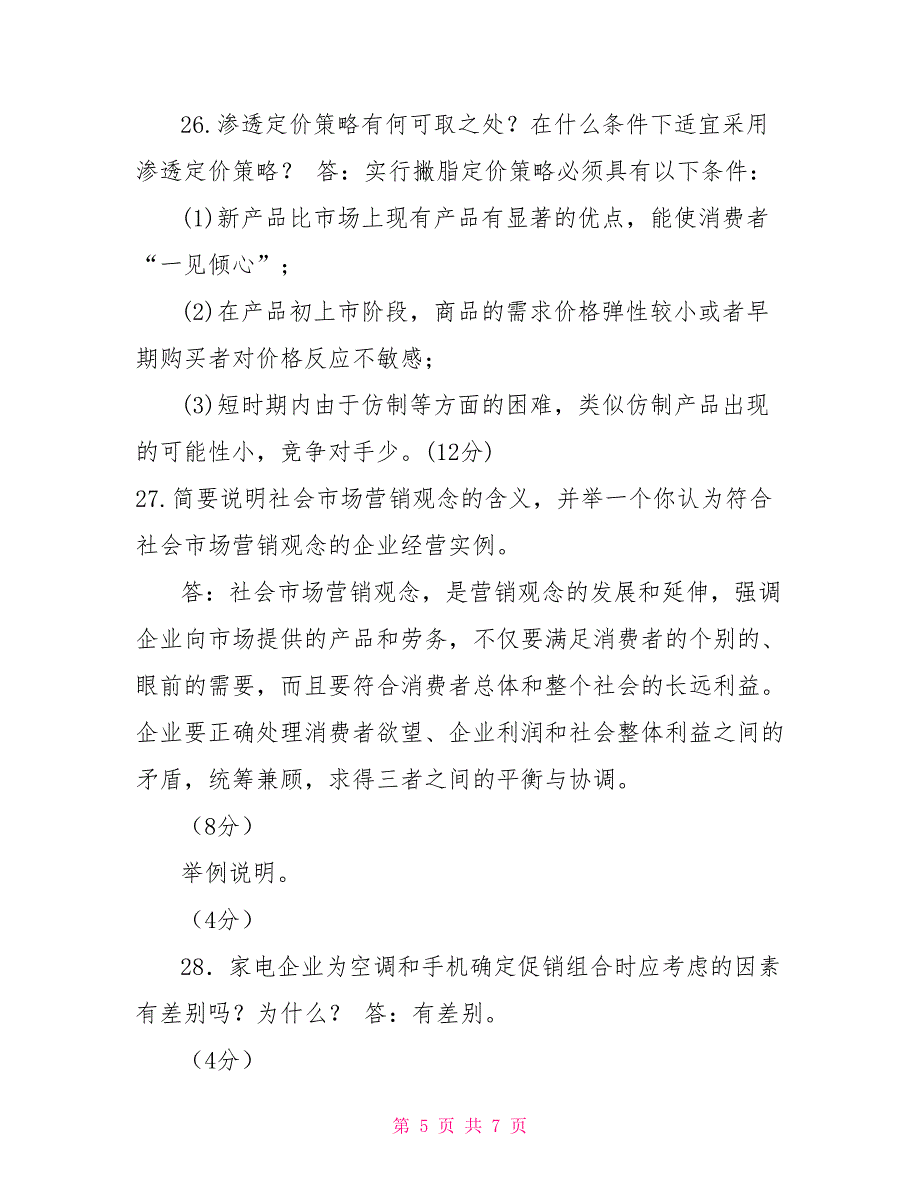 26.渗透定价策略有何可取之处？在什么条件下适宜采用渗透定价策略？ 答：实行撇脂定价策略必须具有以下条件：

(1)新产品比市场上现有产品有显著的优点，能使消费者“一见倾心”；

(2)在产品初上市阶段，商品的需求价格弹性较小或者早期购买者对价格反应不敏感；

(3)短时期内由于仿制等方面的困难，类似仿制产品出现的可能性小，竞争对手少。(12分)

27.简要说明社会市场营销观念的含义，并举一个你认为符合社会市场营销观念的企业经营实例。

答：社会市场营销观念，是营销观念的发展和延伸，强调企业向市场提供的产品和劳务，不仅要满足消费者的个别的、眼前的需要，而且要符合消费者总体和整个社会的长远利益。企业要正确处理消费者欲望、企业利润和社会整体利益之间的矛盾，统筹兼顾，求得三者之间的平衡与协调。

（8分）

举例说明。

（4分）

28．家电企业为空调和手机确定促销组合时应考虑的因素有差别吗？为什么？ 答：有差别。

（4分）

第 5 页 共 7 页